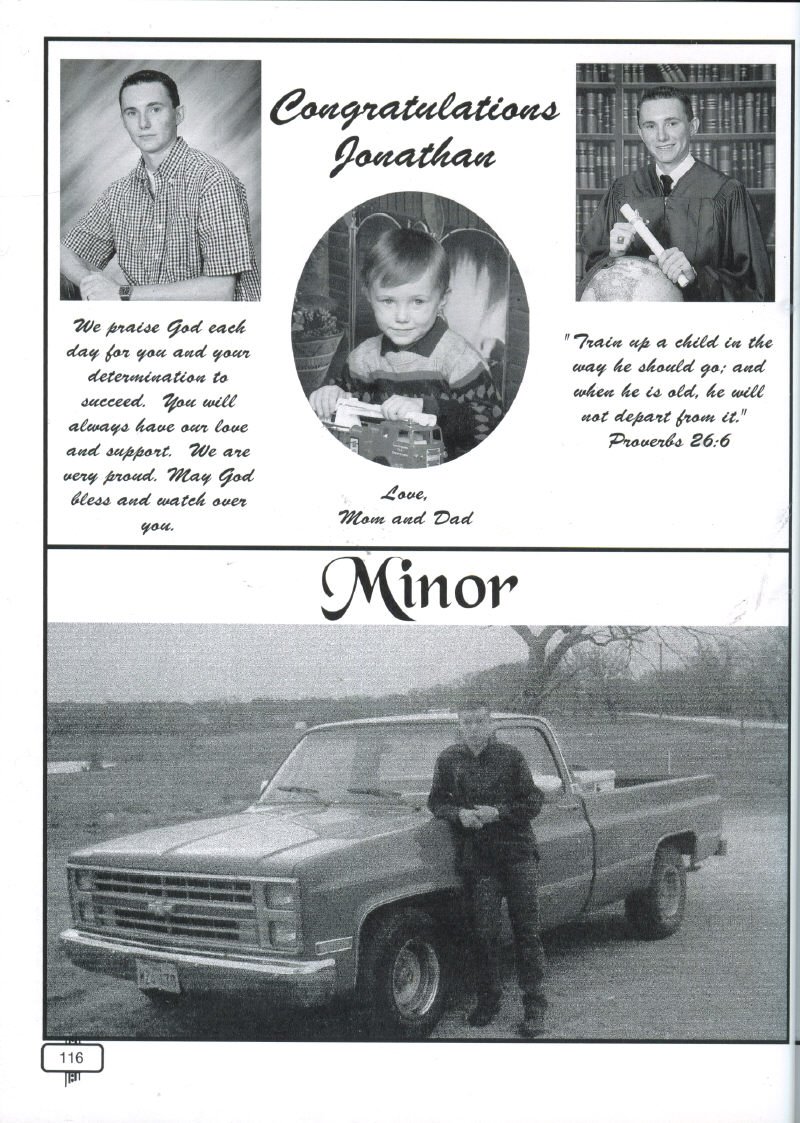 Congratulations Jonathan

We praise God each day for you and your determination to succeed. You will always have our love and support. We are very proud. May God bless and watch over you.

Love, Mom and Dad

"Train up a child in the way he should go; and when he is old, he will not depart from it." Proverbs 26:6

Minor

116